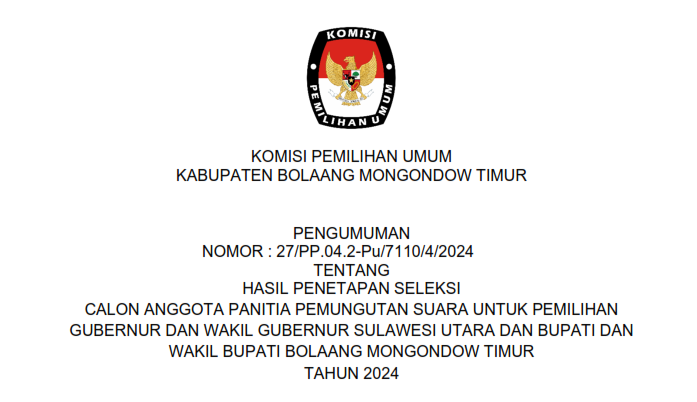 KOMISI
PEMILIHAN UMUM

KOMISI PEMILIHAN UMUM
KABUPATEN BOLAANG MONGONDOW TIMUR

PENGUMUMAN
NOMOR : 27/PP.04.2-Pu/7110/4/2024
TENTANG
HASIL PENETAPAN SELEKSI
CALON ANGGOTA PANITIA PEMUNGUTAN SUARA UNTUK PEMILIHAN GUBERNUR DAN WAKIL GUBERNUR SULAWESI UTARA DAN BUPATI DAN WAKIL BUPATI BOLAANG MONGONDOW TIMUR
TAHUN 2024